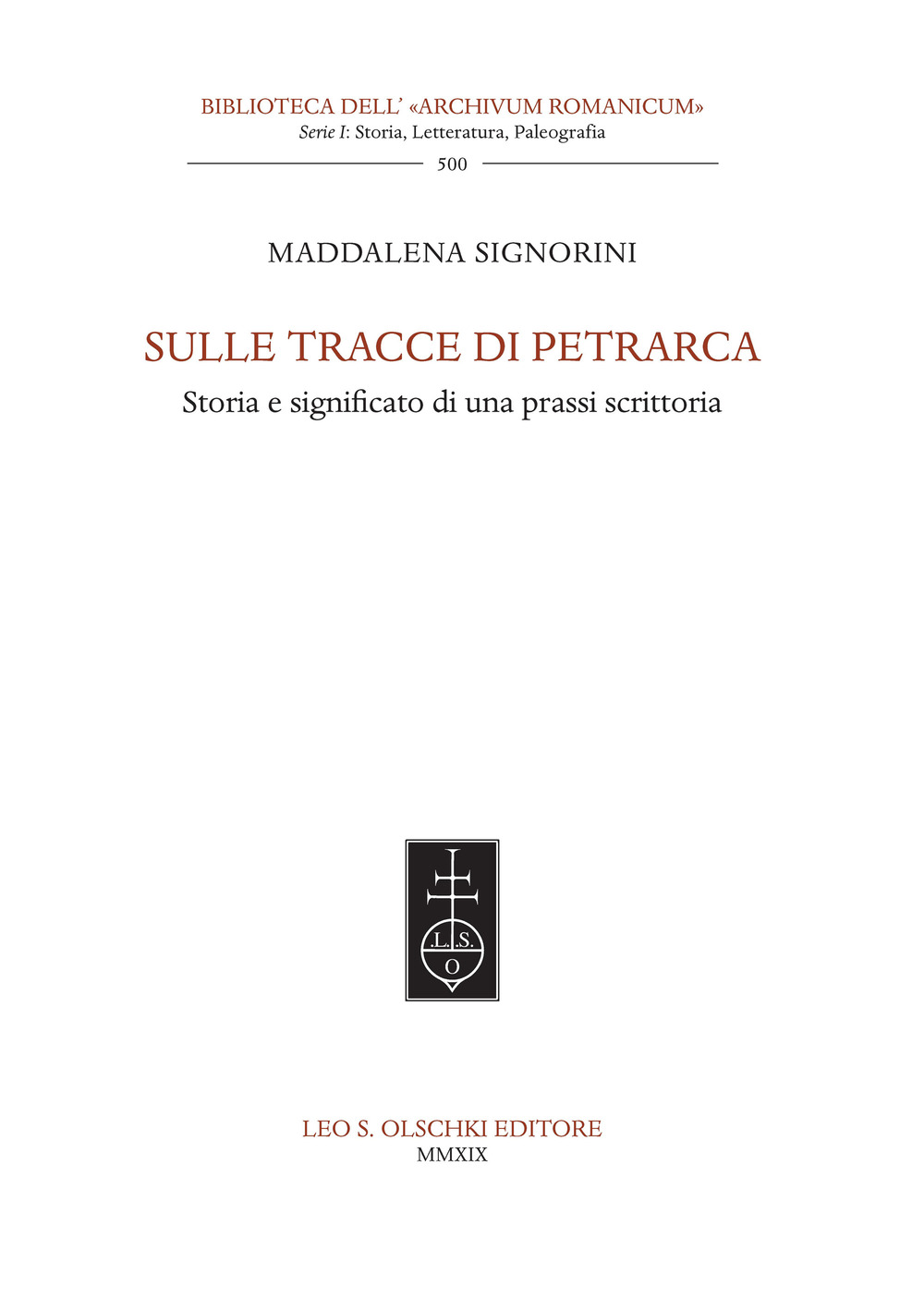 BIBLIOTECA DELL' «ARCHIVUM ROMANICUM»
Serie I: Storia, Letteratura, Paleografia
500

MADDALENA SIGNORINI

SULLE TRACCE DI PETRARCA
Storia e significato di una prassi scrittoria

L.S.
O

LEO S. OLSCHKI EDITORE
MMXIX